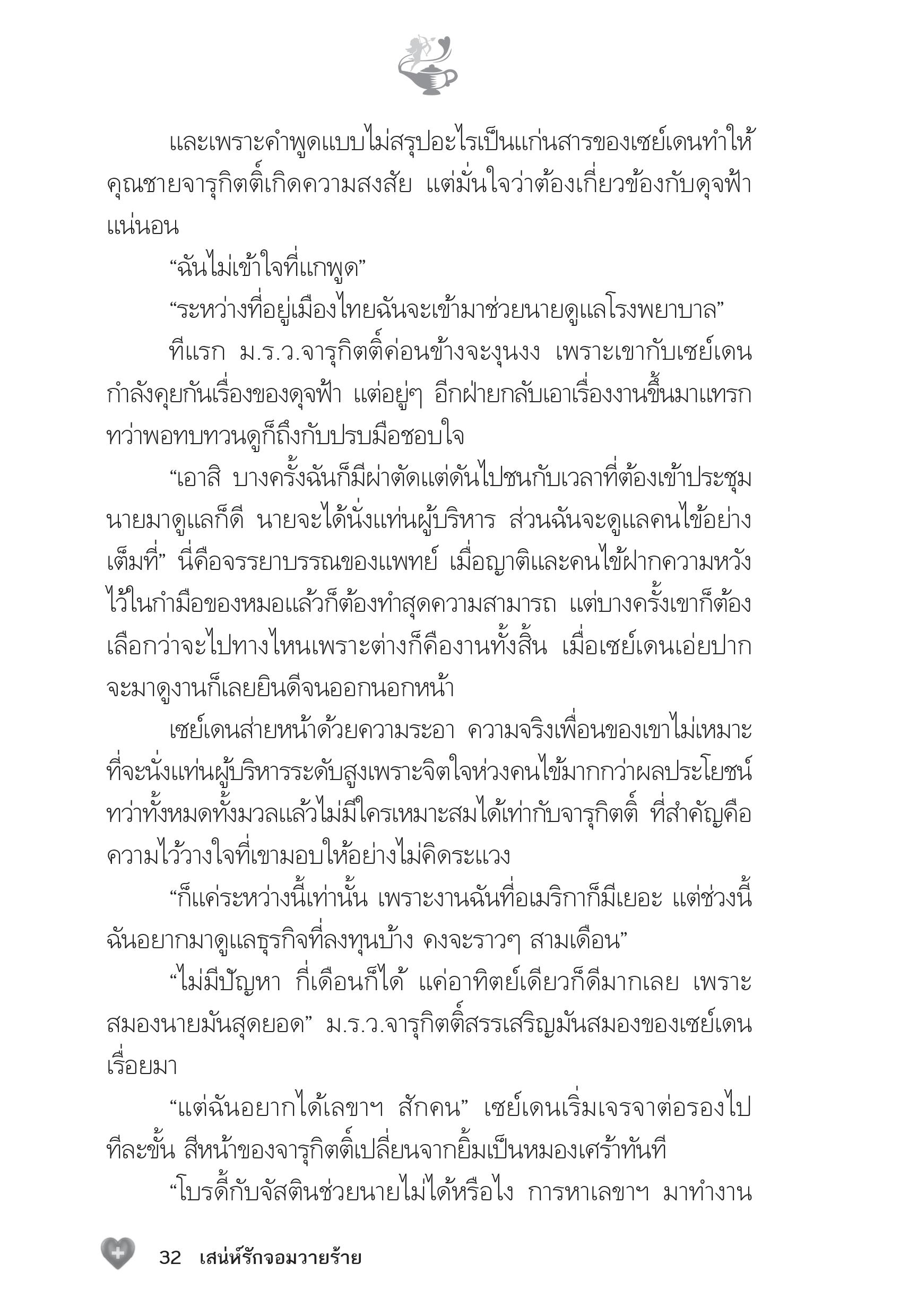 และเพราะคำพูดแบบไม่สรุปอะไรเป็นแก่นสารของเซย์เดนทำให้คุณชายจารุกิตติ์เกิดความสงสัย แต่มั่นใจว่าต้องเกี่ยวข้องกับดุจฟ้าแน่นอน

“ฉันไม่เข้าใจที่แกพูด”

“ระหว่างที่อยู่เมืองไทยฉันจะเข้ามาช่วยนายดูแลโรงพยาบาล”

ทีแรก ม.ร.ว.จารุกิตติ์ค่อนข้างจะงุนงง เพราะเขากับเซย์เดนกำลังคุยกันเรื่องของดุจฟ้า แต่อยู่ๆ อีกฝ่ายกลับเอาเรื่องงานขึ้นมาแทรก ทว่าพอทบทวนดูก็ถึงกับปรบมือชอบใจ

“เอาสิ บางครั้งฉันก็มีผ่าตัดแต่ดันไปชนกับเวลาที่ต้องเข้าประชุม นายมาดูแลก็ดี นายจะได้นั่งแท่นผู้บริหาร ส่วนฉันจะดูแลคนไข้อย่างเต็มที่” นี่คือจรรยาบรรณของแพทย์ เมื่อญาติและคนไข้ฝากความหวังไว้ในกำมือของหมอแล้วก็ต้องทำสุดความสามารถ แต่บางครั้งเขาก็ต้องเลือกว่าจะไปทางไหนเพราะต่างก็คืองานทั้งสิ้น เมื่อเซย์เดนเอ่ยปากจะมาดูงานก็เลยยินดีจนออกนอกหน้า

เซย์เดนส่ายหน้าด้วยความระอา ความจริงเพื่อนของเขาไม่เหมาะที่จะนั่งแท่นผู้บริหารระดับสูงเพราะจิตใจห่วงคนไข้มากกว่าผลประโยชน์ ทว่าทั้งหมดทั้งมวลแล้วไม่มีใครเหมาะสมได้เท่ากับจารุกิตติ์ ที่สำคัญคือความไว้วางใจที่เขามอบให้อย่างไม่คิดระแวง

“ก็แค่ระหว่างนี้เท่านั้น เพราะงานฉันที่อเมริกาก็มีเยอะ แต่ช่วงนี้ฉันอยากมาดูแลธุรกิจที่ลงทุนบ้าง คงจะราวๆ สามเดือน”

“ไม่มีปัญหา กี่เดือนก็ได้ แค่อาทิตย์เดียวก็ดีมากเลย เพราะสมองนายมันสุดยอด” ม.ร.ว.จารุกิตติ์สรรเสริญมันสมองของเซย์เดนเรื่อยมา

“แต่ฉันอยากได้เลขาฯ สักคน” เซย์เดนเริ่มเจรจาต่อรองไปทีละขั้น สีหน้าของจารุกิตติ์เปลี่ยนจากยิ้มเป็นหมองเศร้าทันที

“โบรดี้กับจัสตินช่วยนายไม่ได้หรือไง การหาเลขาฯ มาทำงาน

32 เสน่ห์รักจอมวายร้าย